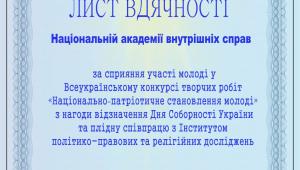 ЛИСТ ВДЯЧНОСТІ

Національній академії внутрішніх справ

за сприяння участі молоді у Всеукраїнському конкурсі творчих робіт «Національно-патріотичне становлення молоді» з нагоди відзначення Дня Соборності України та плідну співпрацю з Інститутом політико-правових та релігійних досліджень